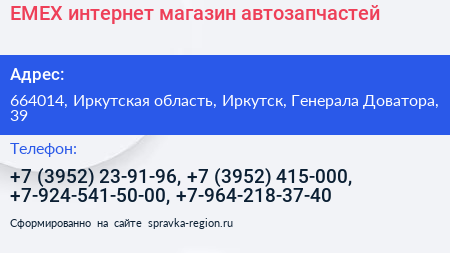 EMEX интернет магазин автозапчастей

Адрес:

664014, Иркутская область, Иркутск, Генерала Доватора, 39

Телефон:

+7 (3952) 23-91-96, +7 (3952) 415-000, +7-924-541-50-00, +7-964-218-37-40

Сформированно на сайте spravka-region.ru